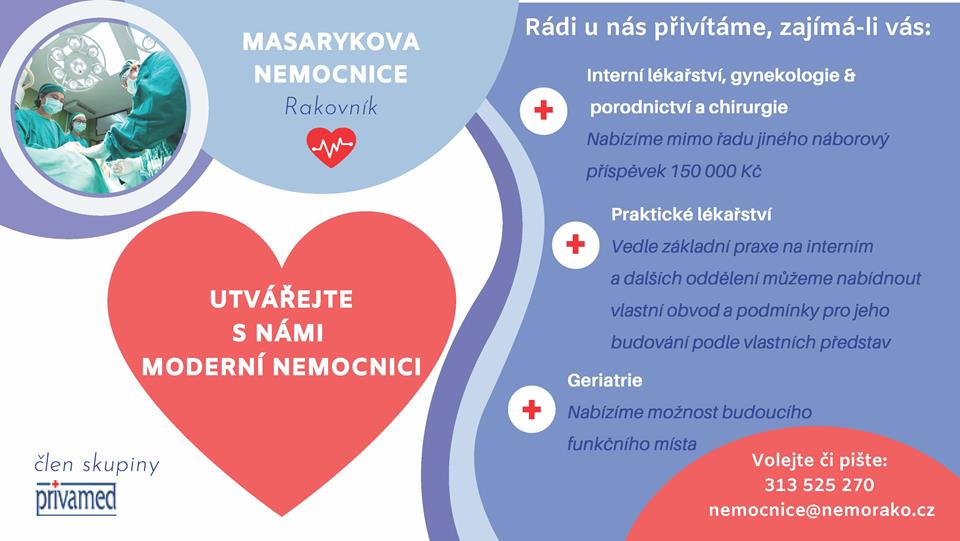 MASARYKOVA NEMOCNICE
Rakovník

UTVÁŘEJTE S NÁMI MODERNÍ NEMOCNICI

člen skupiny
privamed

Rádi u nás přivítáme, zajímá-li vás:

Interní lékařství, gynekologie & porodnictví a chirurgie
Nabízíme mimo řadu jiného náborový příspěvek 150 000 Kč

Praktické lékařství
Vedle základní praxe na interním a dalších oddělení můžeme nabidnout vlastní obvod a podmínky pro jeho budování podle vlastních představ

Geriatrie
Nabízíme možnost budoucího funkčního místa

Volejte či pište:
313 525 270
nemocnice@nemorako.cz